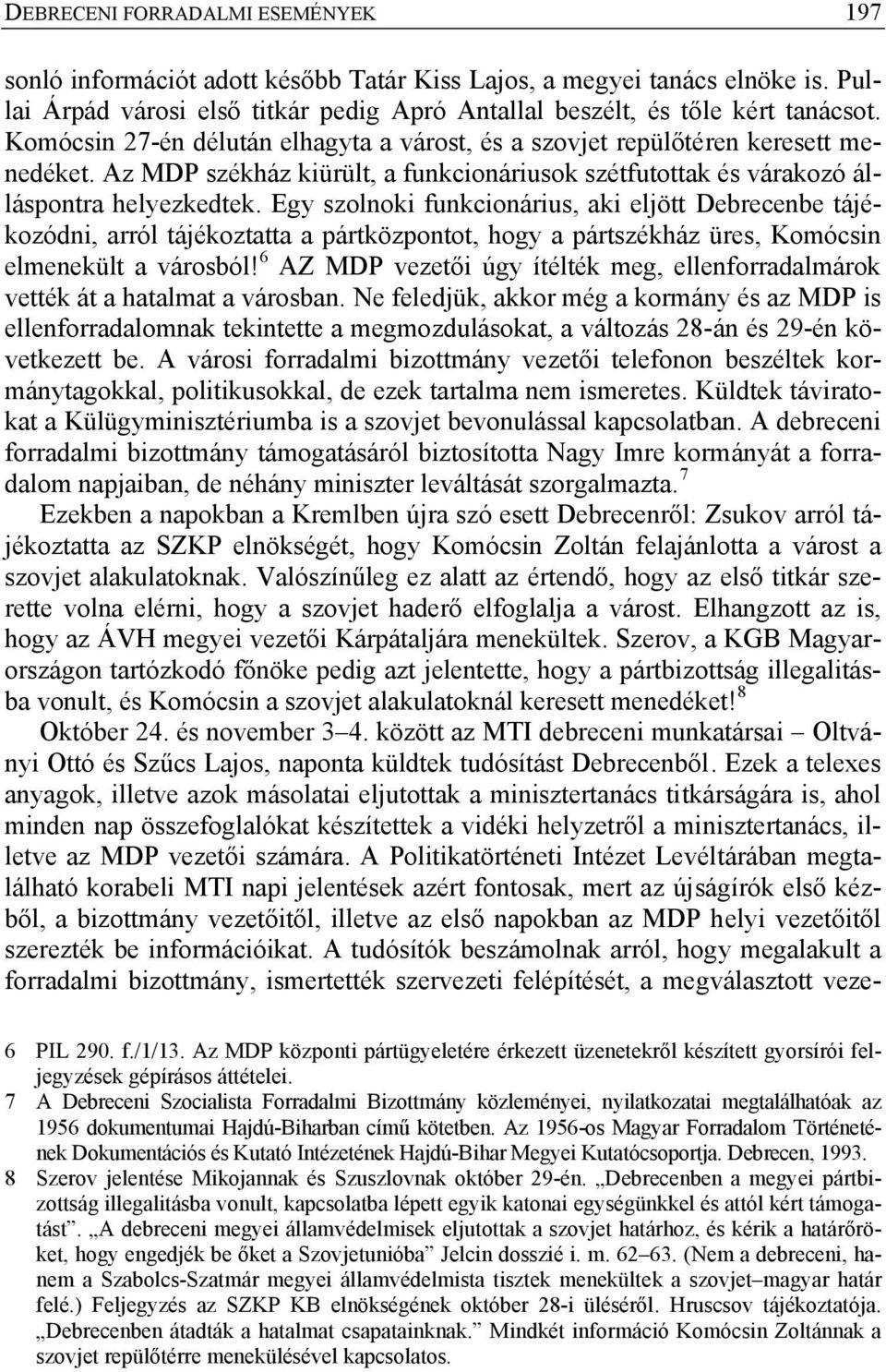 DEBRECENI FORRADALMI ESEMÉNYEK 197

sonló információt adott később Tatár Kiss Lajos, a megyei tanács elnöke is. Pullai Árpád városi első titkár pedig Apró Antallal beszélt, és tőle kért tanácsot. Komócsin 27-én délután elhagyta a várost, és a szovjet repülőtéren keresett menedéket. Az MDP székház kiürült, a funkcionáriusok szétfutottak és várakozó álláspontra helyezkedtek. Egy szolnoki funkcionárius, aki eljött Debrecenbe tájékozódni, arról tájékoztatta a pártközpontot, hogy a pártszékház üres, Komócsin elmenekült a városból!$^6$ AZ MDP vezetői úgy ítélték meg, ellenforradalmárok vették át a hatalmat a városban. Ne feledjük, akkor még a kormány és az MDP is ellenforradalomnak tekintette a megmozdulásokat, a változás 28-án és 29-én következett be. A városi forradalmi bizottmány vezetői telefonon beszéltek kormánytagokkal, politikusokkal, de ezek tartalma nem ismeretes. Küldtek táviratokat a Külügyminisztériumba is a szovjet bevonulással kapcsolatban. A debreceni forradalmi bizottmány támogatásáról biztosította Nagy Imre kormányát a forradalom napjaiban, de néhány miniszter leváltását szorgalmazta.$^7$

Ezekben a napokban a Kremlben újra szó esett Debrecenről: Zsukov arról tájékoztatta az SZKP elnökségét, hogy Komócsin Zoltán felajánlotta a várost a szovjet alakulatoknak. Valószínűleg ez alatt az értendő, hogy az első titkár szerette volna elérni, hogy a szovjet haderő elfoglalja a várost. Elhangzott az is, hogy az ÁVH megyei vezetői Kárpátaljára menekültek. Szerov, a KGB Magyarországon tartózkodó főnöke pedig azt jelentette, hogy a pártbizottság illegalitásba vonult, és Komócsin a szovjet alakulatoknál keresett menedéket!$^8$

Október 24. és november 3–4. között az MTI debreceni munkatársai – Oltványi Ottó és Szűcs Lajos, naponta küldtek tudósítást Debrecenből. Ezek a telexes anyagok, illetve azok másolatai eljutottak a minisztertanács titkárságára is, ahol minden nap összefoglalókat készítettek a vidéki helyzetről a minisztertanács, illetve az MDP vezetői számára. A Politikatörténeti Intézet Levéltárában megtalálható korabeli MTI napi jelentések azért fontosak, mert az újságírók első kézből, a bizottmány vezetőitől, illetve az első napokban az MDP helyi vezetőitől szerezték be információikat. A tudósítók beszámolnak arról, hogy megalakult a forradalmi bizottmány, ismertették szervezeti felépítését, a megválasztott veze-

6 PIL 290. f./1/13. Az MDP központi pártügyeletére érkezett üzenetekről készített gyorsírói feljegyzések gépírásos áttételei.
7 A Debreceni Szocialista Forradalmi Bizottmány közleményei, nyilatkozatai megtalálhatóak az 1956 dokumentumai Hajdú-Biharban című kötetben. Az 1956-os Magyar Forradalom Történetének Dokumentációs és Kutató Intézetének Hajdú-Bihar Megyei Kutatócsoportja. Debrecen, 1993.
8 Szerov jelentése Mikojannak és Szuszlovnak október 29-én. „Debrecenben a megyei pártbizottság illegalitásba vonult, kapcsolatba lépett egyik katonai egységünkkel és attól kért támogatást”. „A debreceni megyei államvédelmisek eljutottak a szovjet határhoz, és kérik a határőröket, hogy engedjék be őket a Szovjetunióba” Jelcin dosszié i. m. 62–63. (Nem a debreceni, hanem a Szabolcs-Szatmár megyei államvédelmista tisztek menekültek a szovjet–magyar határ felé.) Feljegyzés az SZKP KB elnökségének október 28-i üléséről. Hruscsov tájékoztatója. „Debrecenben átadták a hatalmat csapatainknak.” Mindkét információ Komócsin Zoltánnak a szovjet repülőtérre menekülésével kapcsolatos.